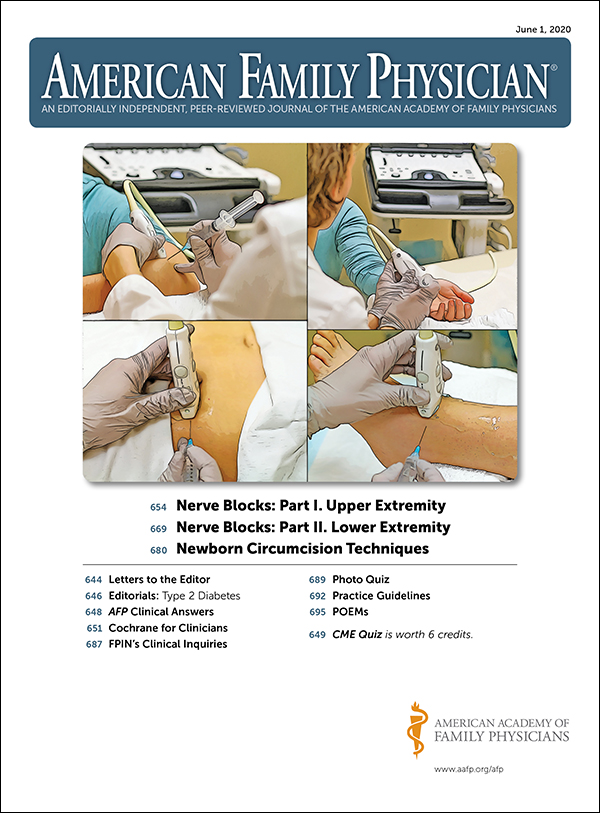 June 1, 2020

AMERICAN FAMILY PHYSICIAN®

AN EDITORIALLY INDEPENDENT, PEER-REVIEWED JOURNAL OF THE AMERICAN ACADEMY OF FAMILY PHYSICIANS

654 Nerve Blocks: Part I. Upper Extremity

669 Nerve Blocks: Part II. Lower Extremity

680 Newborn Circumcision Techniques

644 Letters to the Editor

646 Editorials: Type 2 Diabetes

648 AFP Clinical Answers

651 Cochrane for Clinicians

687 FPIN's Clinical Inquiries

689 Photo Quiz

692 Practice Guidelines

695 POEMs

649 CME Quiz is worth 6 credits.

AMERICAN ACADEMY OF FAMILY PHYSICIANS

www.aafp.org/afp